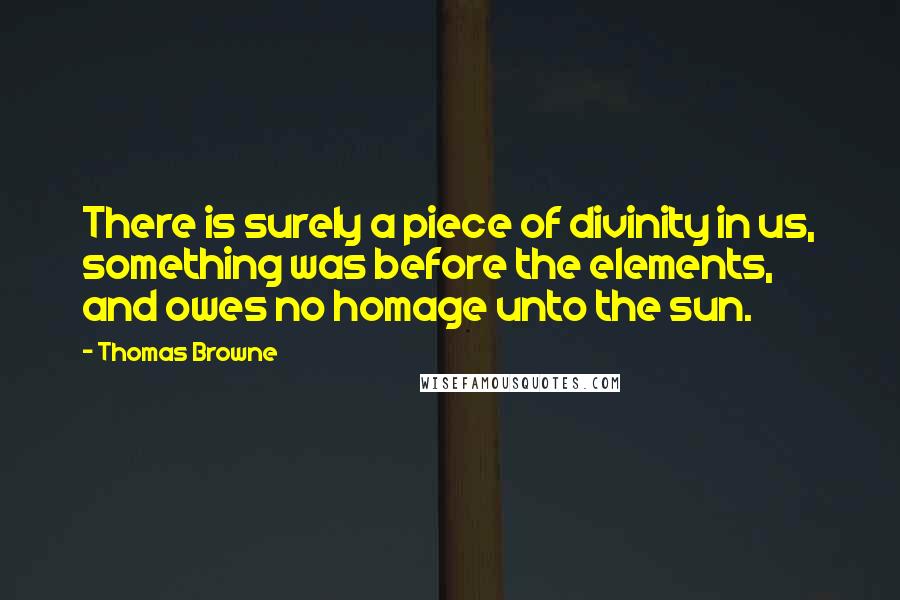 There is surely a piece of divinity in us, something was before the elements, and owes no homage unto the sun.

- Thomas Browne

WISEFAMOUSQUOTES.COM